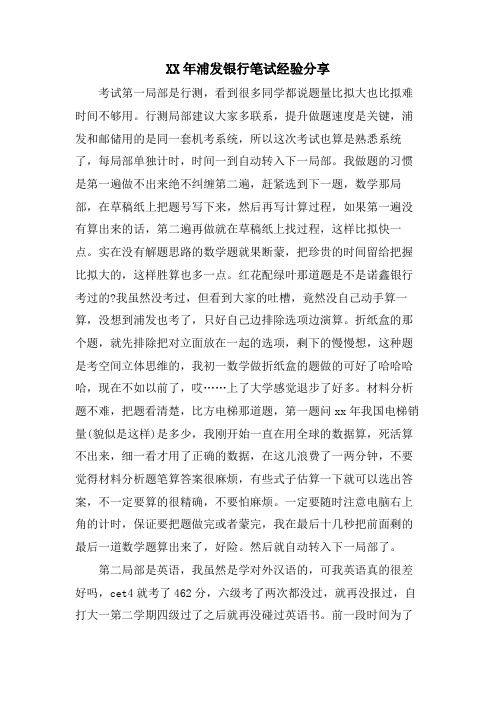 XX年浦发银行笔试经验分享

考试第一局部是行测，看到很多同学都说题量比拟大也比拟难时间不够用。行测局部建议大家多联系，提升做题速度是关键，浦发和邮储用的是同一套机考系统，所以这次考试也算是熟悉系统了，每局部单独计时，时间一到自动转入下一局部。我做题的习惯是第一遍做不出来绝不纠缠第二遍，赶紧选到下一题，数学那局部，在草稿纸上把题号写下来，然后再写计算过程，如果第一遍没有算出来的话，第二遍再做就在草稿纸上找过程，这样比拟快一点。实在没有解题思路的数学题就果断蒙，把珍贵的时间留给把握比拟大的，这样胜算也多一点。红花配绿叶那道题是不是诸鑫银行考过的?我虽然没考过，但看到大家的吐槽，竟然没自己动手算一算，没想到浦发也考了，只好自己边排除选项边演算。折纸盒的那个题，就先排除把对立面放在一起的选项，剩下的慢慢想，这种题是考空间立体思维的，我初一数学做折纸盒的题做的可好了哈哈哈哈，现在不如以前了，哎……上了大学感觉退步了好多。材料分析题不难，把题看清楚，比方电梯那道题，第一题问xx年我国电梯销量(貌似是这样)是多少，我刚开始一直在用全球的数据算，死活算不出来，细一看才用了正确的数据，在这儿浪费了一两分钟，不要觉得材料分析题笔算答案很麻烦，有些式子估算一下就可以选出答案，不一定要算的很精确，不要怕麻烦。一定要随时注意电脑右上角的计时，保证要把题做完或者蒙完，我在最后十几秒把前面剩的最后一道数学题算出来了，好险。然后就自动转入下一局部了。

第二局部是英语，我虽然是学对外汉语的，可我英语真的很差好吗，cet4就考了462分，六级考了两次都没过，就再没报过，自打大一第二学期四级过了之后就再没碰过英语书。前一段时间为了